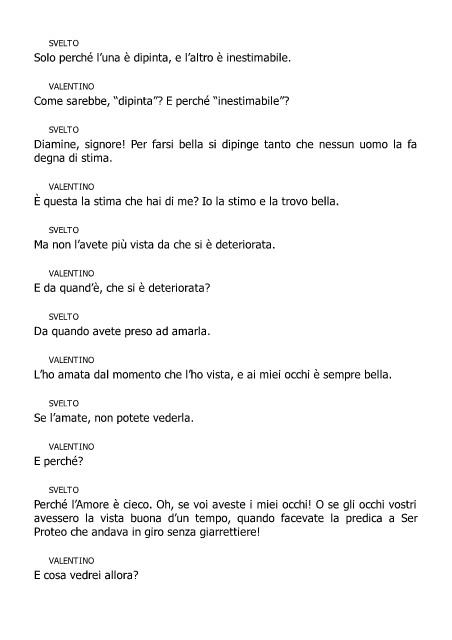 SVELTO
Solo perché l'una è dipinta, e l'altro è inestimabile.

VALENTINO
Come sarebbe, "dipinta"? E perché "inestimabile"?

SVELTO
Diamine, signore! Per farsi bella si dipinge tanto che nessun uomo la fa degna di stima.

VALENTINO
È questa la stima che hai di me? Io la stimo e la trovo bella.

SVELTO
Ma non l'avete più vista da che si è deteriorata.

VALENTINO
E da quand'è, che si è deteriorata?

SVELTO
Da quando avete preso ad amarla.

VALENTINO
L'ho amata dal momento che l'ho vista, e ai miei occhi è sempre bella.

SVELTO
Se l'amate, non potete vederla.

VALENTINO
E perché?

SVELTO
Perché l'Amore è cieco. Oh, se voi aveste i miei occhi! O se gli occhi vostri avessero la vista buona d'un tempo, quando facevate la predica a Ser Proteo che andava in giro senza giarrettiere!

VALENTINO
E cosa vedrei allora?